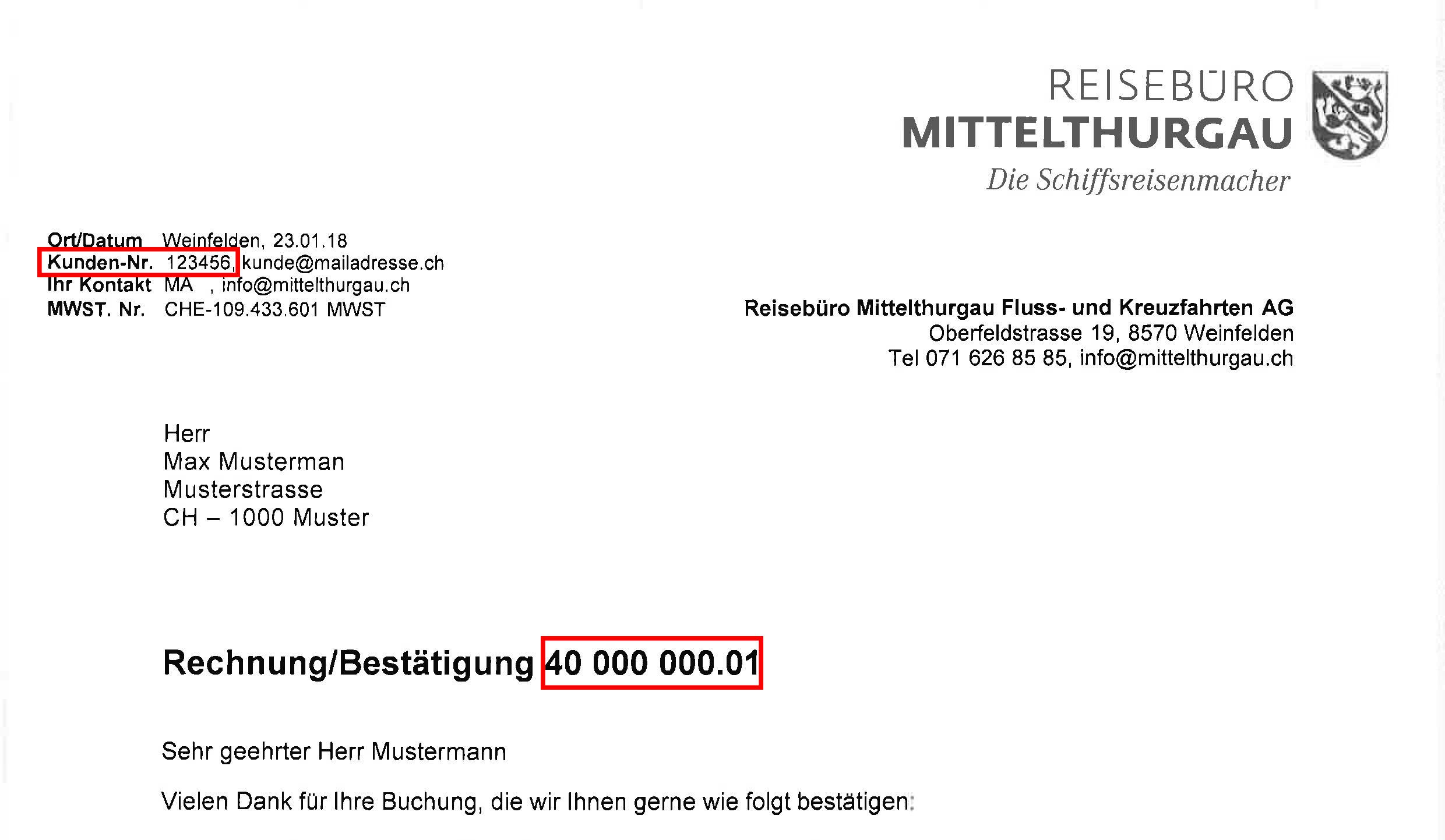 REISEBÜRO
MITTELTHURGAU
Die Schiffsreisenmacher

Ort/Datum Weinfelden, 23.01.18
Kunden-Nr. 123456, kunde@mailadresse.ch
Ihr Kontakt MA , info@mittelthurgau.ch
MWST. Nr. CHE-109.433.601 MWST

Reisebüro Mittelthurgau Fluss- und Kreuzfahrten AG
Oberfeldstrasse 19, 8570 Weinfelden
Tel 071 626 85 85, info@mittelthurgau.ch

Herr
Max Musterman
Musterstrasse
CH – 1000 Muster

Rechnung/Bestätigung 40 000 000.01

Sehr geehrter Herr Mustermann

Vielen Dank für Ihre Buchung, die wir Ihnen gerne wie folgt bestätigen: